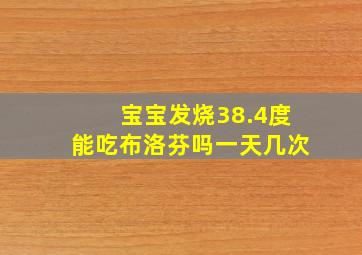 宝宝发烧38.4度
能吃布洛芬吗一天几次